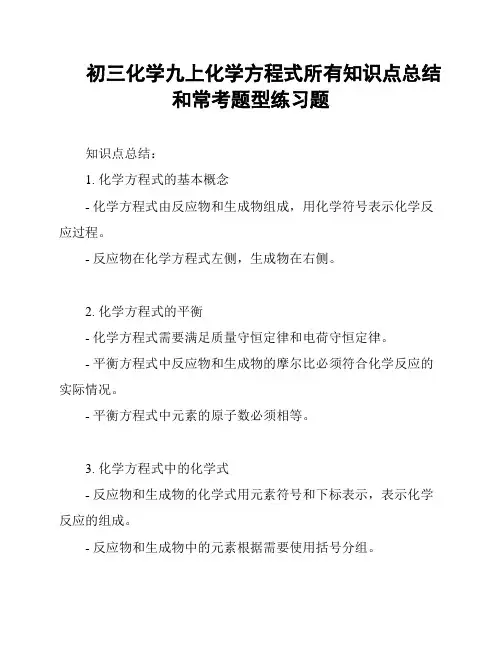 初三化学九上化学方程式所有知识点总结和常考题型练习题

知识点总结：

1. 化学方程式的基本概念

- 化学方程式由反应物和生成物组成，用化学符号表示化学反应过程。

- 反应物在化学方程式左侧，生成物在右侧。

2. 化学方程式的平衡

- 化学方程式需要满足质量守恒定律和电荷守恒定律。

- 平衡方程式中反应物和生成物的摩尔比必须符合化学反应的实际情况。

- 平衡方程式中元素的原子数必须相等。

3. 化学方程式中的化学式

- 反应物和生成物的化学式用元素符号和下标表示，表示化学反应的组成。

- 反应物和生成物中的元素根据需要使用括号分组。